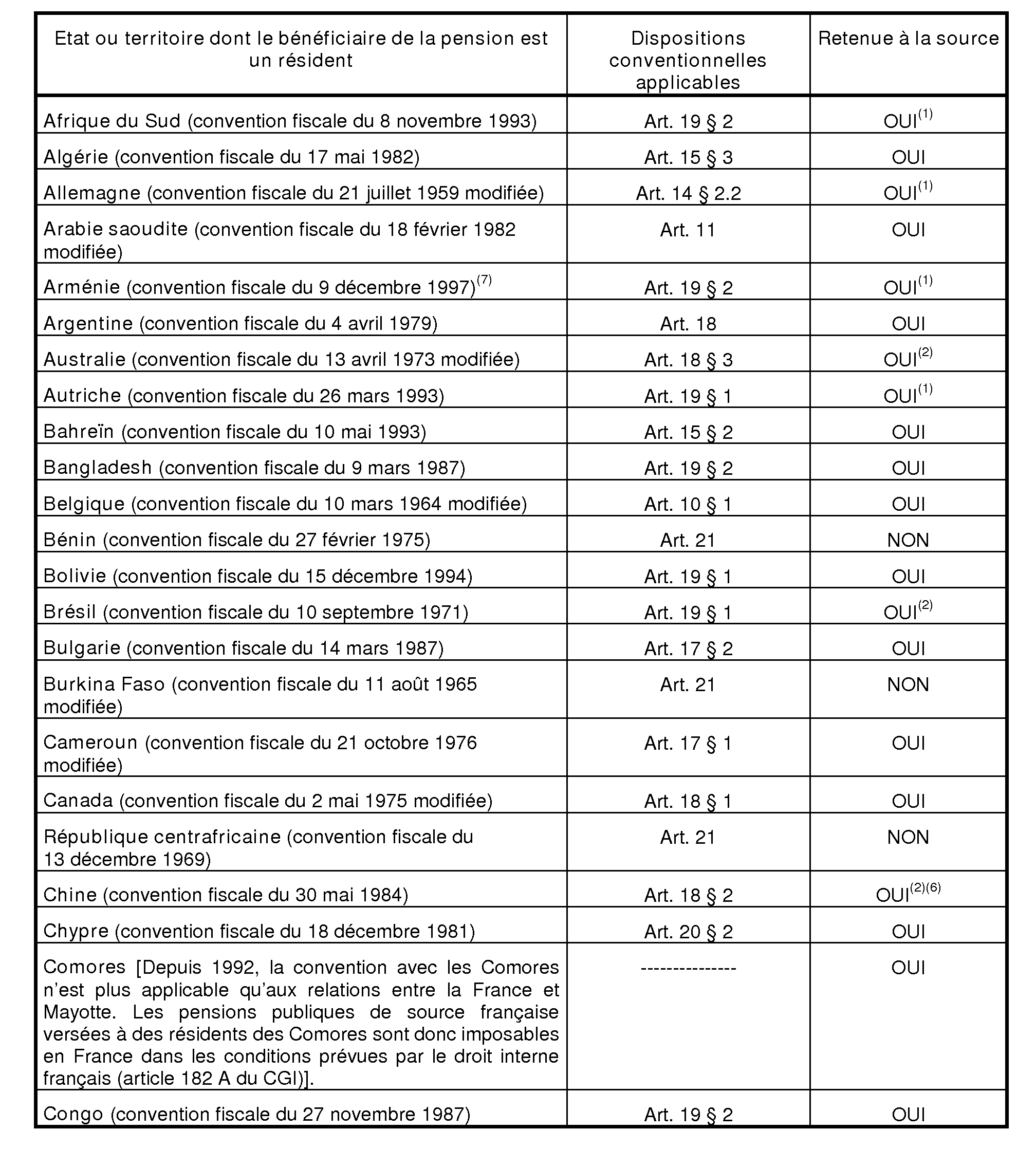 | Etat ou territoire dont le bénéficiaire de la pension est un résident | Dispositions conventionnelles applicables | Retenue à la source |
|---|---|---|
| Afrique du Sud (convention fiscale du 8 novembre 1993) | Art. 19 § 2 | OUI$^{(1)}$ |
| Algérie (convention fiscale du 17 mai 1982) | Art. 15 § 3 | OUI |
| Allemagne (convention fiscale du 21 juillet 1959 modifiée) | Art. 14 § 2.2 | OUI$^{(1)}$ |
| Arabie saoudite (convention fiscale du 18 février 1982 modifiée) | Art. 11 | OUI |
| Arménie (convention fiscale du 9 décembre 1997)$^{(7)}$ | Art. 19 § 2 | OUI$^{(1)}$ |
| Argentine (convention fiscale du 4 avril 1979) | Art. 18 | OUI |
| Australie (convention fiscale du 13 avril 1973 modifiée) | Art. 18 § 3 | OUI$^{(2)}$ |
| Autriche (convention fiscale du 26 mars 1993) | Art. 19 § 1 | OUI$^{(1)}$ |
| Bahreïn (convention fiscale du 10 mai 1993) | Art. 15 § 2 | OUI |
| Bangladesh (convention fiscale du 9 mars 1987) | Art. 19 § 2 | OUI |
| Belgique (convention fiscale du 10 mars 1964 modifiée) | Art. 10 § 1 | OUI |
| Bénin (convention fiscale du 27 février 1975) | Art. 21 | NON |
| Bolivie (convention fiscale du 15 décembre 1994) | Art. 19 § 1 | OUI |
| Brésil (convention fiscale du 10 septembre 1971) | Art. 19 § 1 | OUI$^{(2)}$ |
| Bulgarie (convention fiscale du 14 mars 1987) | Art. 17 § 2 | OUI |
| Burkina Faso (convention fiscale du 11 août 1965 modifiée) | Art. 21 | NON |
| Cameroun (convention fiscale du 21 octobre 1976 modifiée) | Art. 17 § 1 | OUI |
| Canada (convention fiscale du 2 mai 1975 modifiée) | Art. 18 § 1 | OUI |
| République centrafricaine (convention fiscale du 13 décembre 1969) | Art. 21 | NON |
| Chine (convention fiscale du 30 mai 1984) | Art. 18 § 2 | OUI$^{(2)(6)}$ |
| Chypre (convention fiscale du 18 décembre 1981) | Art. 20 § 2 | OUI |
| Comores [Depuis 1992, la convention avec les Comores n'est plus applicable qu'aux relations entre la France et Mayotte. Les pensions publiques de source française versées à des résidents des Comores sont donc imposables en France dans les conditions prévues par le droit interne français (article 182 A du CGI)]. | --------------- | OUI |
| Congo (convention fiscale du 27 novembre 1987) | Art. 19 § 2 | OUI |